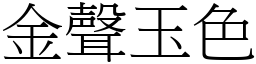 金聲玉色